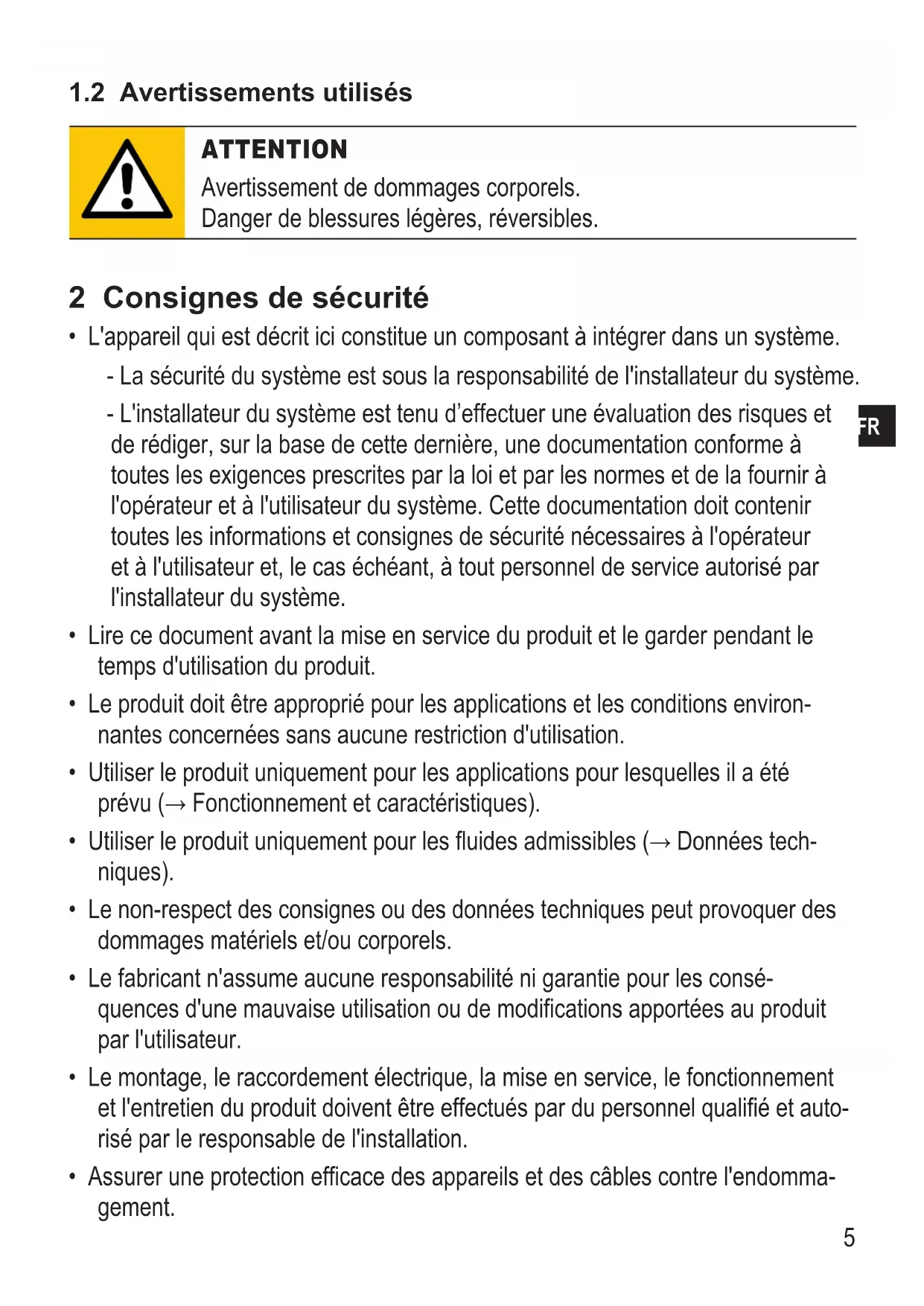 1.2 Avertissements utilisés

ATTENTION
Avertissement de dommages corporels.
Danger de blessures légères, réversibles.

2 Consignes de sécurité

• L'appareil qui est décrit ici constitue un composant à intégrer dans un système.

- La sécurité du système est sous la responsabilité de l'installateur du système.

- L'installateur du système est tenu d'effectuer une évaluation des risques et de rédiger, sur la base de cette dernière, une documentation conforme à toutes les exigences prescrites par la loi et par les normes et de la fournir à l'opérateur et à l'utilisateur du système. Cette documentation doit contenir toutes les informations et consignes de sécurité nécessaires à l'opérateur et à l'utilisateur et, le cas échéant, à tout personnel de service autorisé par l'installateur du système.

FR

• Lire ce document avant la mise en service du produit et le garder pendant le temps d'utilisation du produit.

• Le produit doit être approprié pour les applications et les conditions environnantes concernées sans aucune restriction d'utilisation.

• Utiliser le produit uniquement pour les applications pour lesquelles il a été prévu (→ Fonctionnement et caractéristiques).

• Utiliser le produit uniquement pour les fluides admissibles (→ Données techniques).

• Le non-respect des consignes ou des données techniques peut provoquer des dommages matériels et/ou corporels.

• Le fabricant n'assume aucune responsabilité ni garantie pour les conséquences d'une mauvaise utilisation ou de modifications apportées au produit par l'utilisateur.

• Le montage, le raccordement électrique, la mise en service, le fonctionnement et l'entretien du produit doivent être effectués par du personnel qualifié et autorisé par le responsable de l'installation.

• Assurer une protection efficace des appareils et des câbles contre l'endommagement.

5